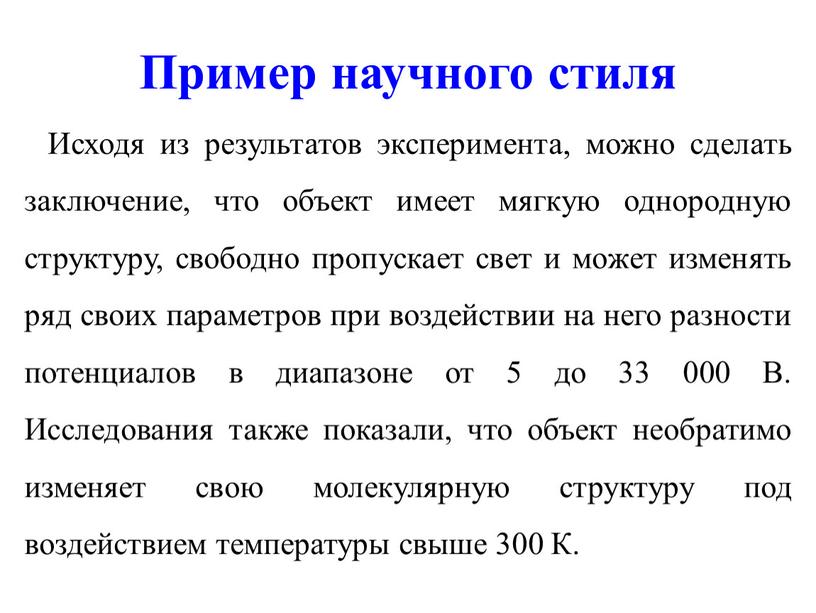 Пример научного стиля

Исходя из результатов эксперимента, можно сделать заключение, что объект имеет мягкую однородную структуру, свободно пропускает свет и может изменять ряд своих параметров при воздействии на него разности потенциалов в диапазоне от 5 до 33 000 В. Исследования также показали, что объект необратимо изменяет свою молекулярную структуру под воздействием температуры свыше 300 К.